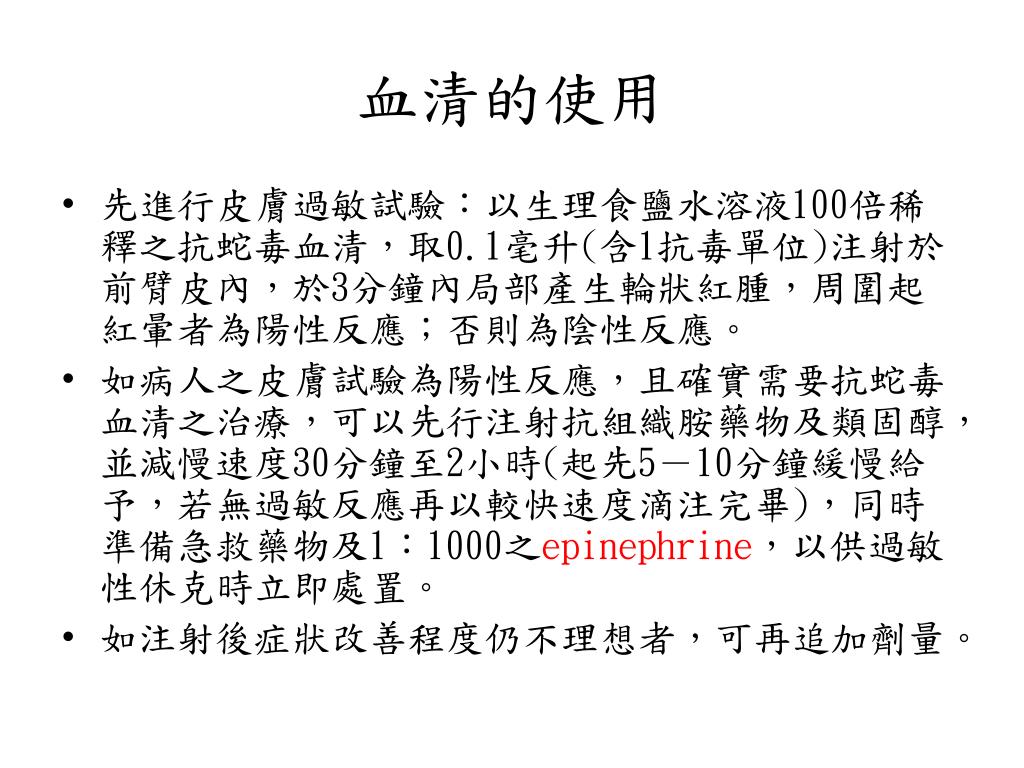 血清的使用

• 先進行皮膚過敏試驗：以生理食鹽水溶液100倍稀釋之抗蛇毒血清，取0.1毫升(含1抗毒單位)注射於前臂皮內，於3分鐘內局部產生輪狀紅腫，周圍起紅暈者為陽性反應；否則為陰性反應。

• 如病人之皮膚試驗為陽性反應，且確實需要抗蛇毒血清之治療，可以先行注射抗組織胺藥物及類固醇，並減慢速度30分鐘至2小時(起先5－10分鐘緩慢給予，若無過敏反應再以較快速度滴注完畢)，同時準備急救藥物及1：1000之epinephrine，以供過敏性休克時立即處置。

• 如注射後症狀改善程度仍不理想者，可再追加劑量。